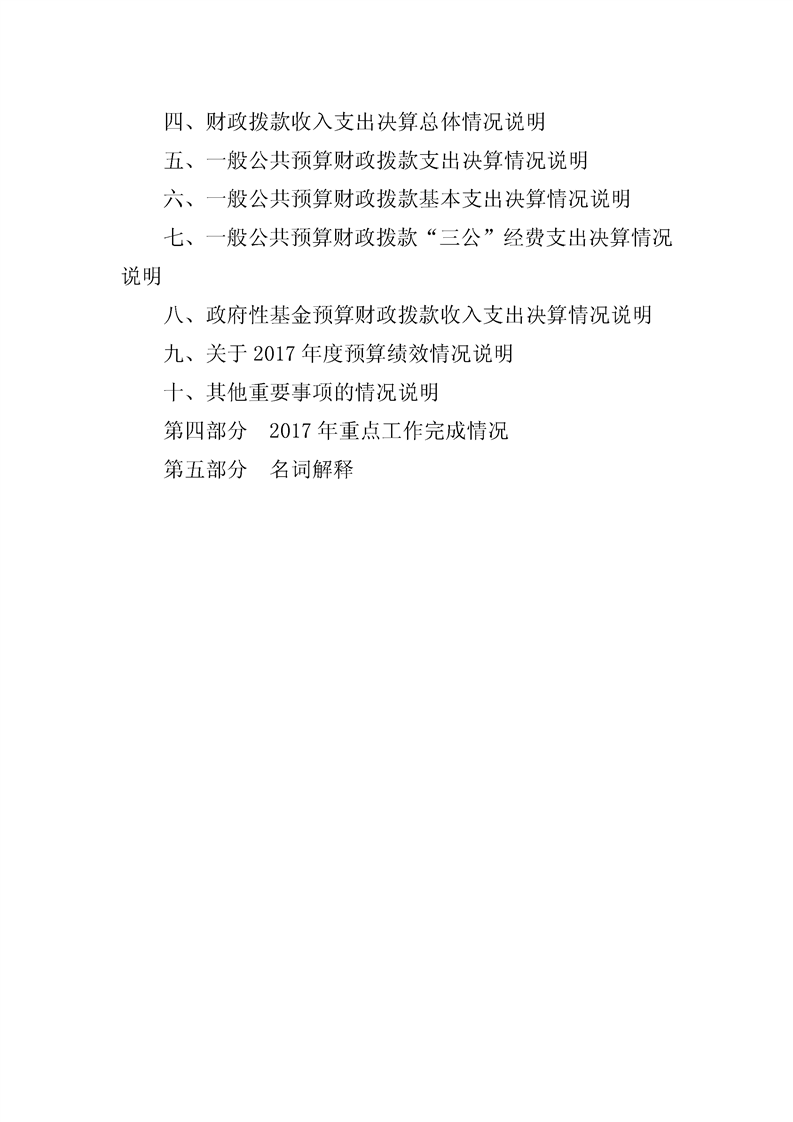 四、财政拨款收入支出决算总体情况说明

五、一般公共预算财政拨款支出决算情况说明

六、一般公共预算财政拨款基本支出决算情况说明

七、一般公共预算财政拨款“三公”经费支出决算情况说明

八、政府性基金预算财政拨款收入支出决算情况说明

九、关于 2017 年度预算绩效情况说明

十、其他重要事项的情况说明

第四部分　2017 年重点工作完成情况

第五部分　名词解释